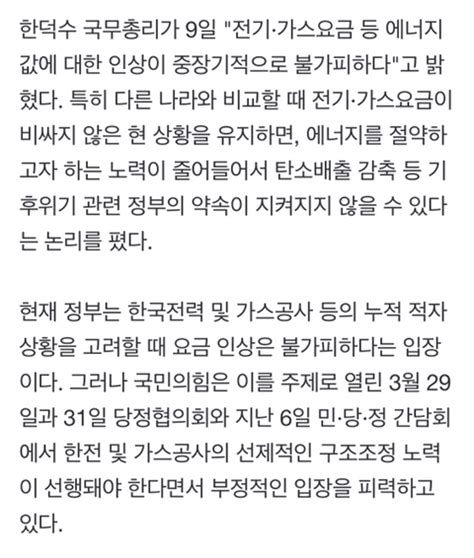 한덕수 국무총리가 9일 "전기·가스요금 등 에너지 값에 대한 인상이 중장기적으로 불가피하다"고 밝혔다. 특히 다른 나라와 비교할 때 전기·가스요금이 비싸지 않은 현 상황을 유지하면, 에너지를 절약하고자 하는 노력이 줄어들어서 탄소배출 감축 등 기후위기 관련 정부의 약속이 지켜지지 않을 수 있다는 논리를 폈다.

현재 정부는 한국전력 및 가스공사 등의 누적 적자 상황을 고려할 때 요금 인상은 불가피하다는 입장이다. 그러나 국민의힘은 이를 주제로 열린 3월 29일과 31일 당정협의회와 지난 6일 민·당·정 간담회에서 한전 및 가스공사의 선제적인 구조조정 노력이 선행돼야 한다면서 부정적인 입장을 피력하고 있다.